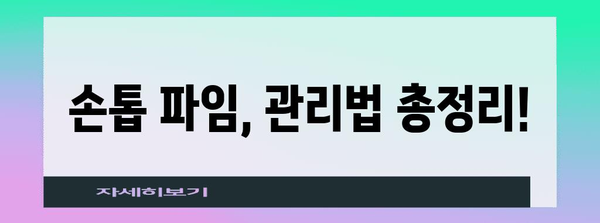 손톱 파임, 관리법 총정리!

자세히보기